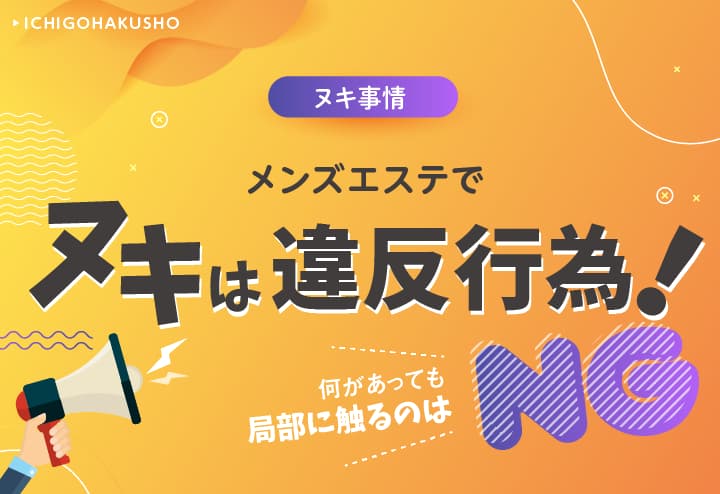 ICHIGOHAKUSHO

ヌキ事情

メンズエステで
ヌキは違反行為!

何があっても
局部に触るのは

NG